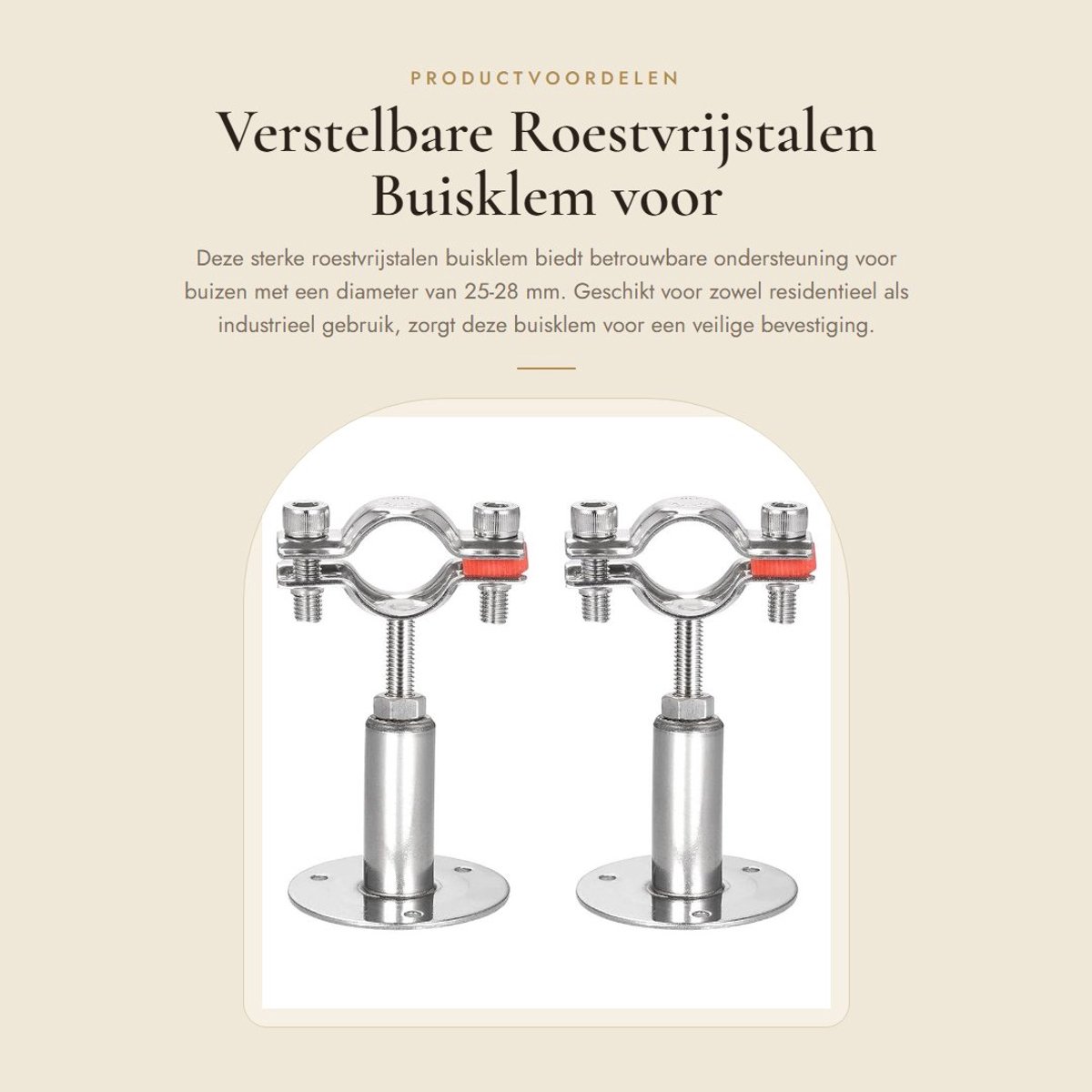 PRODUCTVOORDELEN

Verstelbare Roestvrijstalen Buisklem voor

Deze sterke roestvrijstalen buisklem biedt betrouwbare ondersteuning voor buizen met een diameter van 25-28 mm. Geschikt voor zowel residentieel als industrieel gebruik, zorgt deze buisklem voor een veilige bevestiging.